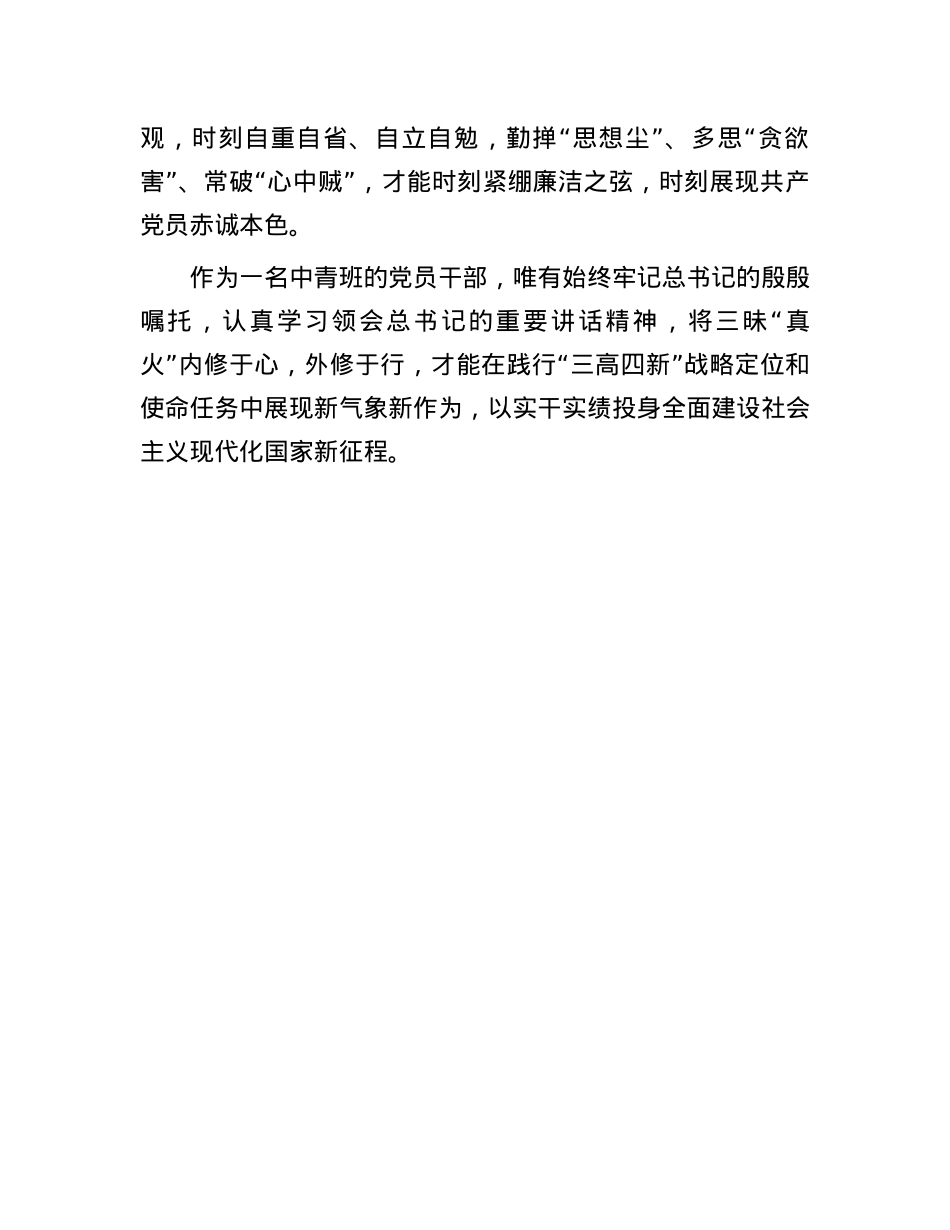 观，时刻自重自省、自立自勉，勤掸“思想尘”、多思“贪欲害”、常破“心中贼”，才能时刻紧绷廉洁之弦，时刻展现共产党员赤诚本色。

作为一名中青班的党员干部，唯有始终牢记总书记的殷殷嘱托，认真学习领会总书记的重要讲话精神，将三昧“真火”内修于心，外修于行，才能在践行“三高四新”战略定位和使命任务中展现新气象新作为，以实干实绩投身全面建设社会主义现代化国家新征程。